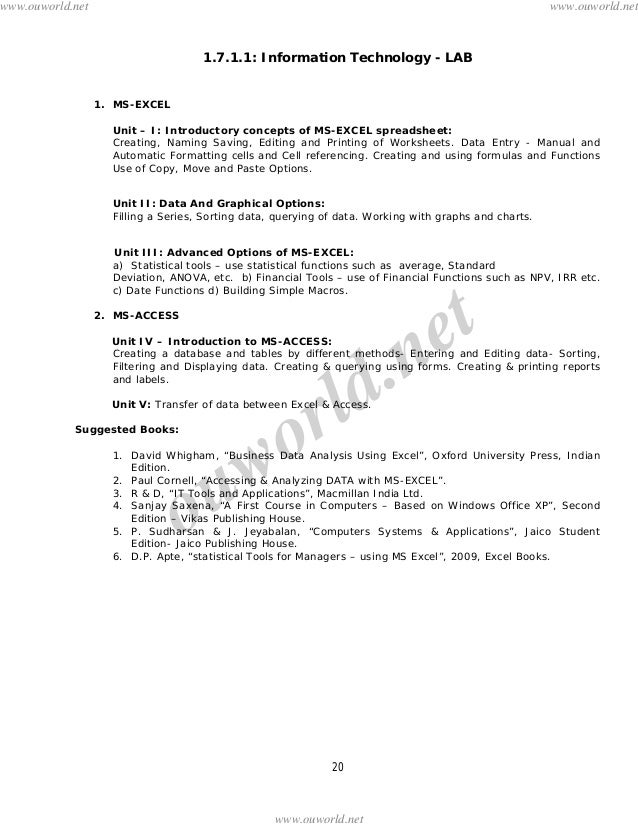 www.ouworld.net www.ouworld.net

1.7.1.1: Information Technology - LAB

1. MS-EXCEL

Unit – I: Introductory concepts of MS-EXCEL spreadsheet:
Creating, Naming Saving, Editing and Printing of Worksheets. Data Entry - Manual and Automatic Formatting cells and Cell referencing. Creating and using formulas and Functions Use of Copy, Move and Paste Options.

Unit II: Data And Graphical Options:
Filling a Series, Sorting data, querying of data. Working with graphs and charts.

Unit III: Advanced Options of MS-EXCEL:
a) Statistical tools – use statistical functions such as average, Standard Deviation, ANOVA, etc. b) Financial Tools – use of Financial Functions such as NPV, IRR etc. c) Date Functions d) Building Simple Macros.

2. MS-ACCESS

Unit IV – Introduction to MS-ACCESS:
Creating a database and tables by different methods- Entering and Editing data- Sorting, Filtering and Displaying data. Creating & querying using forms. Creating & printing reports and labels.

Unit V: Transfer of data between Excel & Access.

Suggested Books:

1. David Whigham, "Business Data Analysis Using Excel", Oxford University Press, Indian Edition.
2. Paul Cornell, "Accessing & Analyzing DATA with MS-EXCEL".
3. R & D, "IT Tools and Applications", Macmillan India Ltd.
4. Sanjay Saxena, "A First Course in Computers – Based on Windows Office XP", Second Edition – Vikas Publishing House.
5. P. Sudharsan & J. Jeyabalan, "Computers Systems & Applications", Jaico Student Edition- Jaico Publishing House.
6. D.P. Apte, "statistical Tools for Managers – using MS Excel", 2009, Excel Books.

ouworld.net

20

www.ouworld.net